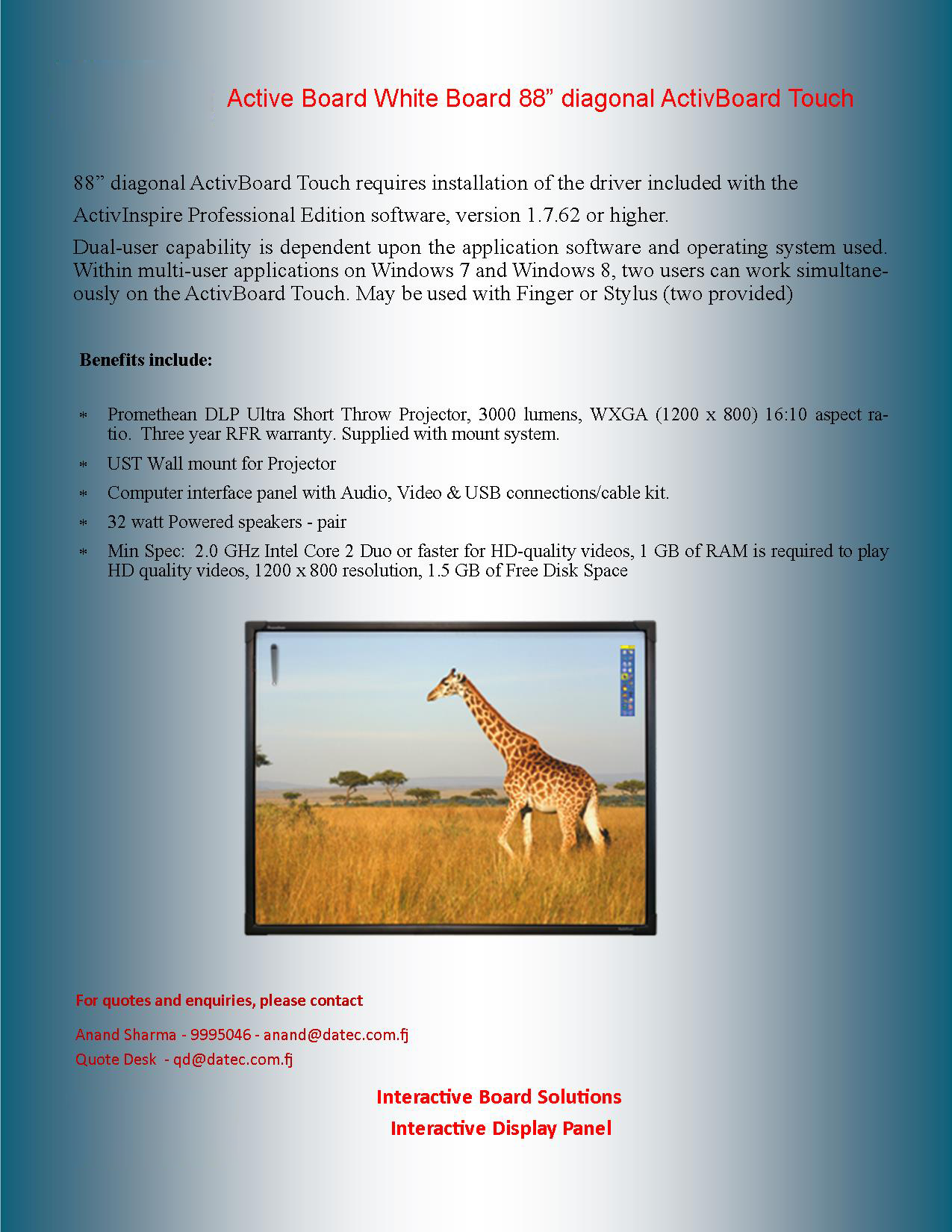 Active Board White Board 88” diagonal ActivBoard Touch

88” diagonal ActivBoard Touch requires installation of the driver included with the ActivInspire Professional Edition software, version 1.7.62 or higher.

Dual-user capability is dependent upon the application software and operating system used. Within multi-user applications on Windows 7 and Windows 8, two users can work simultaneously on the ActivBoard Touch. May be used with Finger or Stylus (two provided)

Benefits include:

* Promethean DLP Ultra Short Throw Projector, 3000 lumens, WXGA (1200 x 800) 16:10 aspect ratio. Three year RFR warranty. Supplied with mount system.
* UST Wall mount for Projector
* Computer interface panel with Audio, Video & USB connections/cable kit.
* 32 watt Powered speakers - pair
* Min Spec: 2.0 GHz Intel Core 2 Duo or faster for HD-quality videos, 1 GB of RAM is required to play HD quality videos, 1200 x 800 resolution, 1.5 GB of Free Disk Space

For quotes and enquiries, please contact

Anand Sharma - 9995046 - anand@datec.com.fj
Quote Desk - qd@datec.com.fj

Interactive Board Solutions
Interactive Display Panel